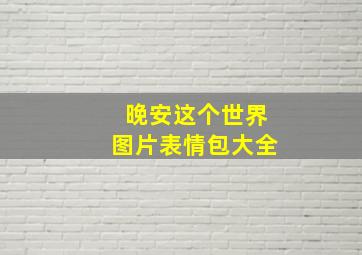 晚安这个世界
图片表情包大全